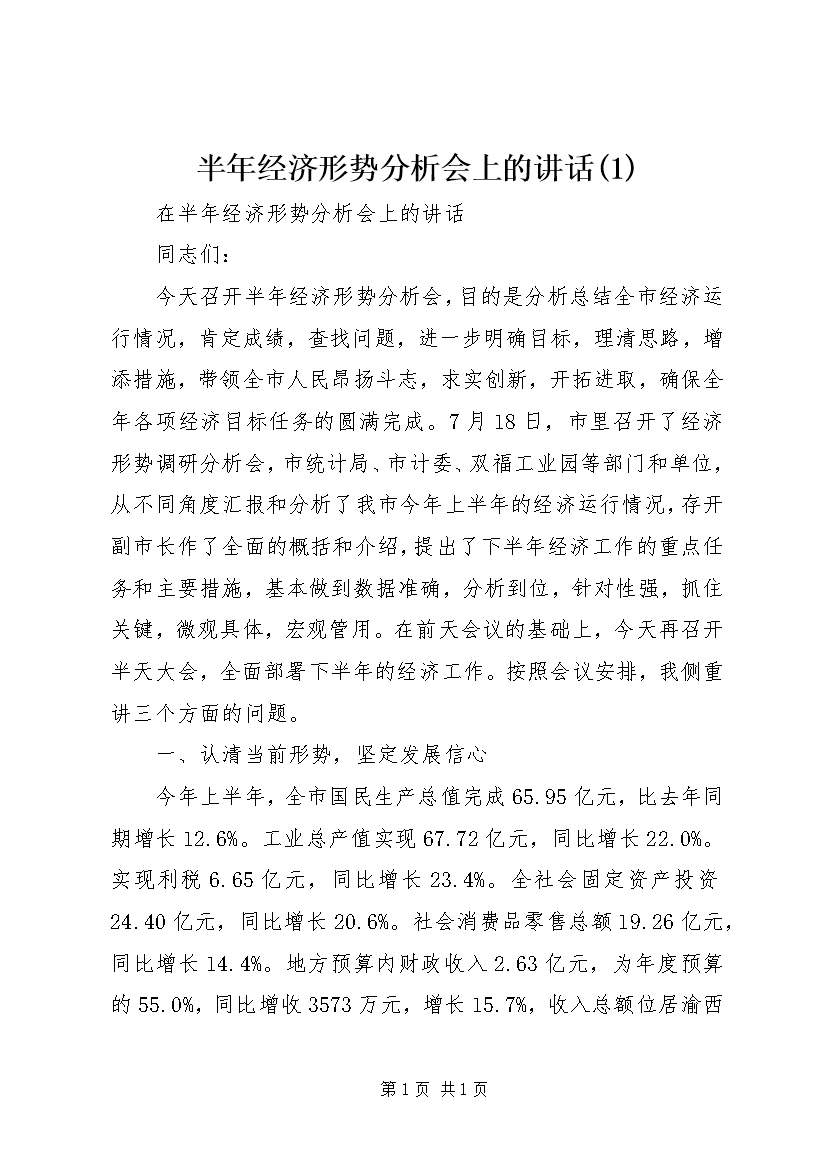 半年经济形势分析会上的讲话(1)

在半年经济形势分析会上的讲话

同志们：

今天召开半年经济形势分析会，目的是分析总结全市经济运行情况，肯定成绩，查找问题，进一步明确目标，理清思路，增添措施，带领全市人民昂扬斗志，求实创新，开拓进取，确保全年各项经济目标任务的圆满完成。7月18日，市里召开了经济形势调研分析会，市统计局、市计委、双福工业园等部门和单位，从不同角度汇报和分析了我市今年上半年的经济运行情况，存开副市长作了全面的概括和介绍，提出了下半年经济工作的重点任务和主要措施，基本做到数据准确，分析到位，针对性强，抓住关键，微观具体，宏观管用。在前天会议的基础上，今天再召开半天大会，全面部署下半年的经济工作。按照会议安排，我侧重讲三个方面的问题。

一、认清当前形势，坚定发展信心

今年上半年，全市国民生产总值完成65.95亿元，比去年同期增长12.6%。工业总产值实现67.72亿元，同比增长22.0%。实现利税6.65亿元，同比增长23.4%。全社会固定资产投资24.40亿元，同比增长20.6%。社会消费品零售总额19.26亿元，同比增长14.4%。地方预算内财政收入2.63亿元，为年度预算的55.0%，同比增收3573万元，增长15.7%，收入总额位居渝西

第1页 共1页